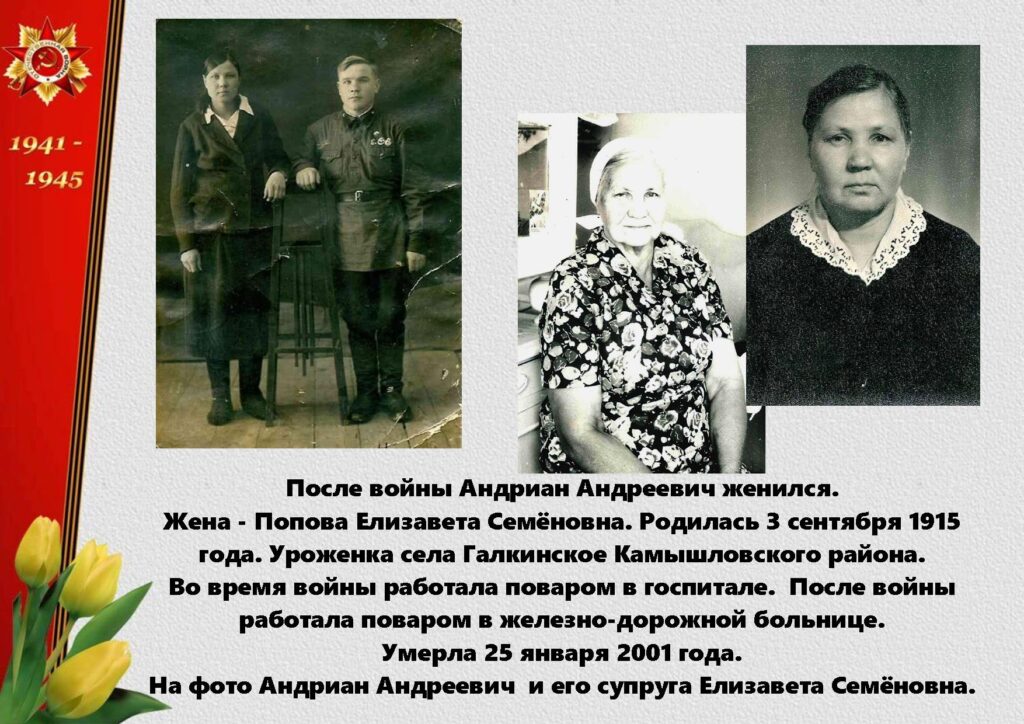 1941 -
1945

После войны Андриан Андреевич женился.
Жена - Попова Елизавета Семёновна. Родилась 3 сентября 1915 года. Уроженка села Галкинское Камышловского района.
Во время войны работала поваром в госпитале. После войны работала поваром в железно-дорожной больнице.
Умерла 25 января 2001 года.
На фото Андриан Андреевич и его супруга Елизавета Семёновна.